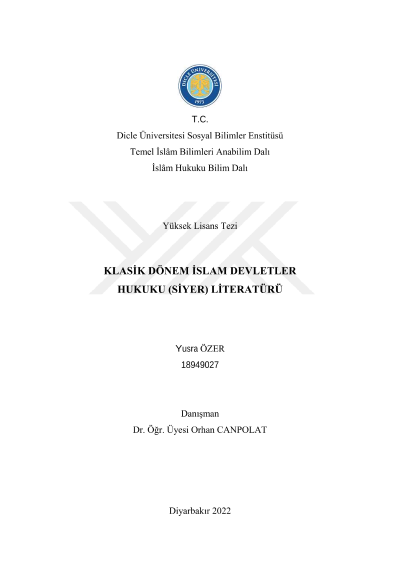 DİCLE ÜNİVERSİTESİ
1973

T.C.
Dicle Üniversitesi Sosyal Bilimler Enstitüsü
Temel İslâm Bilimleri Anabilim Dalı
İslâm Hukuku Bilim Dalı

Yüksek Lisans Tezi

KLASİK DÖNEM İSLAM DEVLETLER HUKUKU (SİYER) LİTERATÜRÜ

Yusra ÖZER
18949027

Danışman
Dr. Öğr. Üyesi Orhan CANPOLAT

Diyarbakır 2022